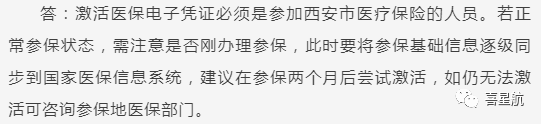 答：激活医保电子凭证必须是参加西安市医疗保险的人员。若正常参保状态，需注意是否刚办理参保，此时要将参保基础信息逐级同步到国家医保信息系统，建议在参保两个月后尝试激活，如仍无法激活可咨询参保地医保部门。

喜星航